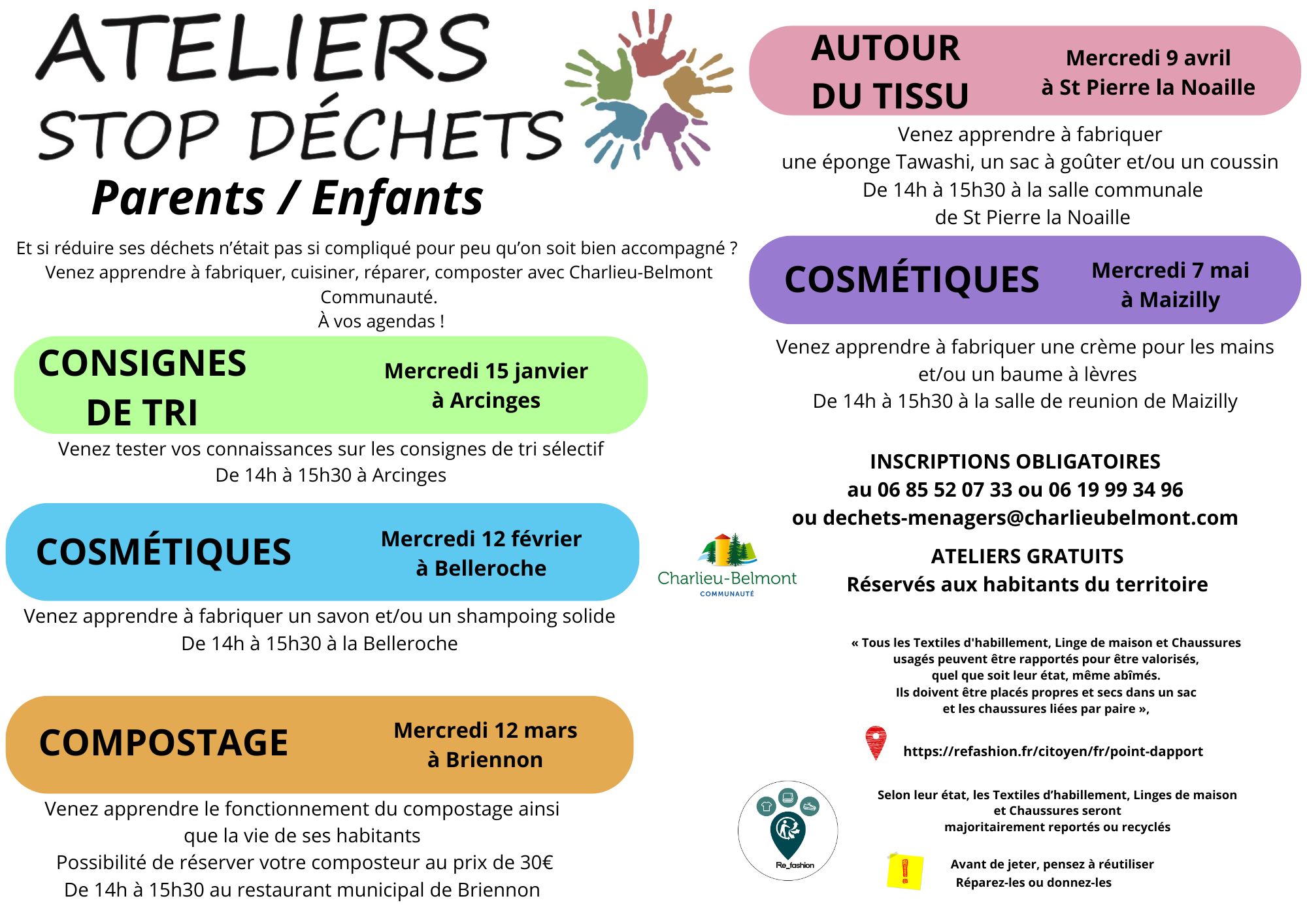 ATELIERS STOP DÉCHETS

Parents / Enfants

Et si réduire ses déchets n'était pas si compliqué pour peu qu'on soit bien accompagné ? Venez apprendre à fabriquer, cuisiner, réparer, composter avec Charlieu-Belmont Communauté.
À vos agendas !

CONSIGNES DE TRI

Mercredi 15 janvier
à Arcinges

Venez tester vos connaissances sur les consignes de tri sélectif
De 14h à 15h30 à Arcinges

COSMÉTIQUES

Mercredi 12 février
à Belleroche

Venez apprendre à fabriquer un savon et/ou un shampoing solide
De 14h à 15h30 à la Belleroche

COMPOSTAGE

Mercredi 12 mars
à Briennon

Venez apprendre le fonctionnement du compostage ainsi que la vie de ses habitants
Possibilité de réserver votre composteur au prix de 30€
De 14h à 15h30 au restaurant municipal de Briennon

AUTOUR DU TISSU

Mercredi 9 avril
à St Pierre la Noaille

Venez apprendre à fabriquer
une éponge Tawashi, un sac à goûter et/ou un coussin
De 14h à 15h30 à la salle communale
de St Pierre la Noaille

COSMÉTIQUES

Mercredi 7 mai
à Maizilly

Venez apprendre à fabriquer une crème pour les mains et/ou un baume à lèvres
De 14h à 15h30 à la salle de reunion de Maizilly

INSCRIPTIONS OBLIGATOIRES
au 06 85 52 07 33 ou 06 19 99 34 96
ou dechets-menagers@charlieubelmont.com

Charlieu-Belmont
COMMUNAUTÉ

ATELIERS GRATUITS
Réservés aux habitants du territoire

« Tous les Textiles d'habillement, Linge de maison et Chaussures usagés peuvent être rapportés pour être valorisés, quel que soit leur état, même abîmés.
Ils doivent être placés propres et secs dans un sac et les chaussures liées par paire »,

https://refashion.fr/citoyen/fr/point-dapport

Re_fashion

Selon leur état, les Textiles d'habillement, Linges de maison et Chaussures seront majoritairement reportés ou recyclés

Avant de jeter, pensez à réutiliser
Réparez-les ou donnez-les